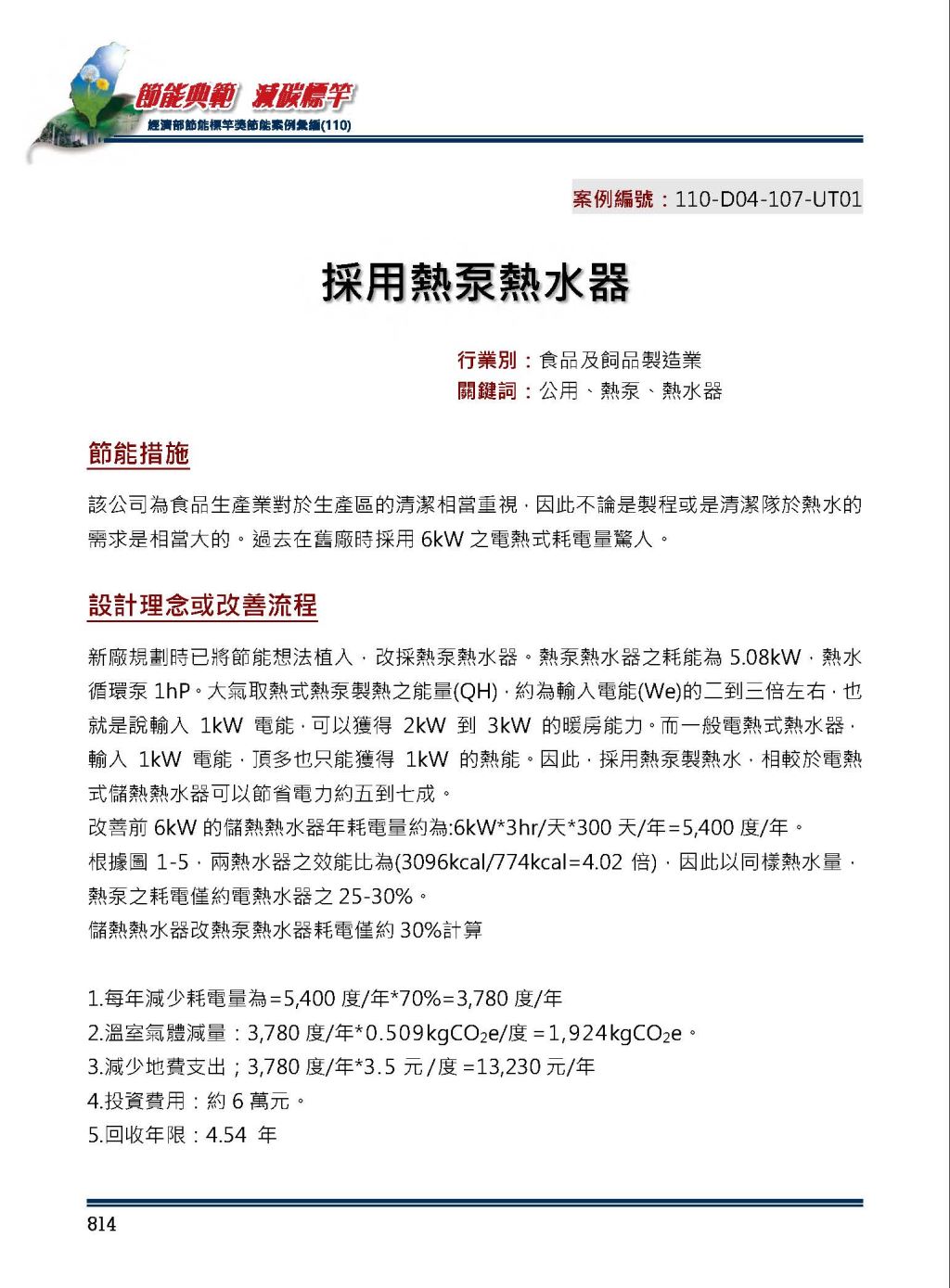 節能典範 減碳標竿
經濟部節能標竿獎節能案例彙編(110)

案例編號：110-D04-107-UT01

採用熱泵熱水器

行業別：食品及飼品製造業
關鍵詞：公用、熱泵、熱水器

節能措施

該公司為食品生產業對於生產區的清潔相當重視，因此不論是製程或是清潔隊於熱水的需求是相當大的。過去在舊廠時採用 6kW 之電熱式耗電量驚人。

設計理念或改善流程

新廠規劃時已將節能想法植入，改採熱泵熱水器。熱泵熱水器之耗能為 5.08kW，熱水循環泵 1hP。大氣取熱式熱泵製熱之能量(QH)，約為輸入電能(We)的二到三倍左右，也就是說輸入 1kW 電能，可以獲得 2kW 到 3kW 的暖房能力。而一般電熱式熱水器，輸入 1kW 電能，頂多也只能獲得 1kW 的熱能。因此，採用熱泵製熱水，相較於電熱式儲熱熱水器可以節省電力約五到七成。
改善前 6kW 的儲熱熱水器年耗電量約為:6kW*3hr/天*300 天/年=5,400 度/年。
根據圖 1-5，兩熱水器之效能比為(3096kcal/774kcal=4.02 倍)，因此以同樣熱水量，熱泵之耗電僅約電熱水器之 25-30%。
儲熱熱水器改熱泵熱水器耗電僅約 30%計算

1.每年減少耗電量為=5,400 度/年*70%=3,780 度/年
2.溫室氣體減量：3,780 度/年*0.509kg$CO_2$e/度 =1,924kg$CO_2$e。
3.減少地費支出；3,780 度/年*3.5 元/度 =13,230 元/年
4.投資費用：約 6 萬元。
5.回收年限：4.54 年

814